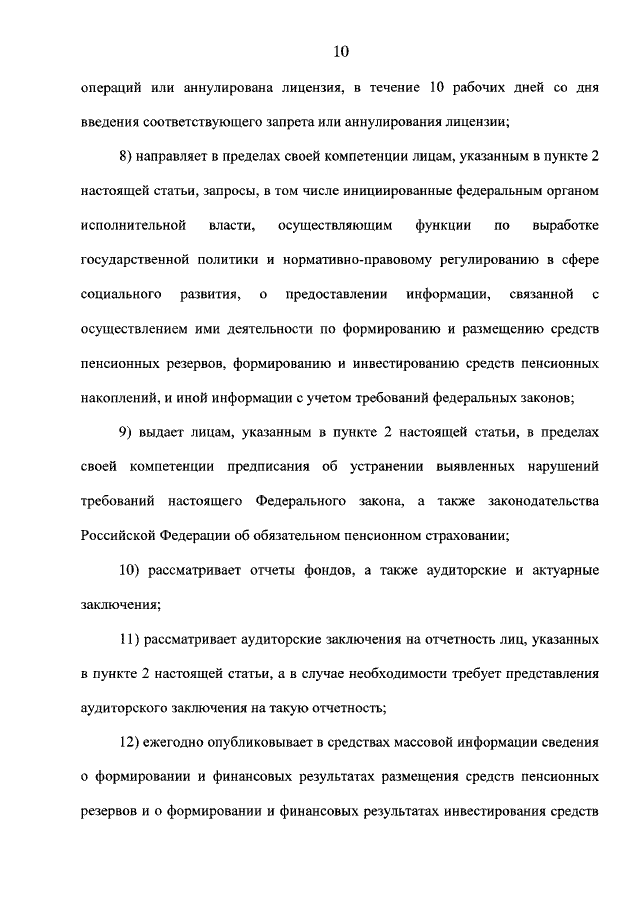 10

операций или аннулирована лицензия, в течение 10 рабочих дней со дня введения соответствующего запрета или аннулирования лицензии;

8) направляет в пределах своей компетенции лицам, указанным в пункте 2 настоящей статьи, запросы, в том числе инициированные федеральным органом исполнительной власти, осуществляющим функции по выработке государственной политики и нормативно-правовому регулированию в сфере социального развития, о предоставлении информации, связанной с осуществлением ими деятельности по формированию и размещению средств пенсионных резервов, формированию и инвестированию средств пенсионных накоплений, и иной информации с учетом требований федеральных законов;

9) выдает лицам, указанным в пункте 2 настоящей статьи, в пределах своей компетенции предписания об устранении выявленных нарушений требований настоящего Федерального закона, а также законодательства Российской Федерации об обязательном пенсионном страховании;

10) рассматривает отчеты фондов, а также аудиторские и актуарные заключения;

11) рассматривает аудиторские заключения на отчетность лиц, указанных в пункте 2 настоящей статьи, а в случае необходимости требует представления аудиторского заключения на такую отчетность;

12) ежегодно опубликовывает в средствах массовой информации сведения о формировании и финансовых результатах размещения средств пенсионных резервов и о формировании и финансовых результатах инвестирования средств